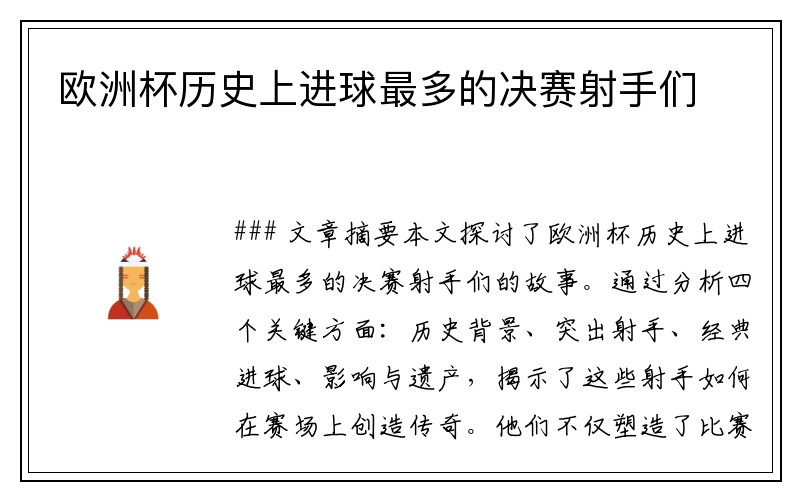 欧洲杯历史上进球最多的决赛射手们

### 文章摘要本文探讨了欧洲杯历史上进球最多的决赛射手们的故事。通过分析四个关键方面：历史背景、突出射手、经典进球、影响与遗产，揭示了这些射手如何在赛场上创造传奇。他们不仅塑造了比赛